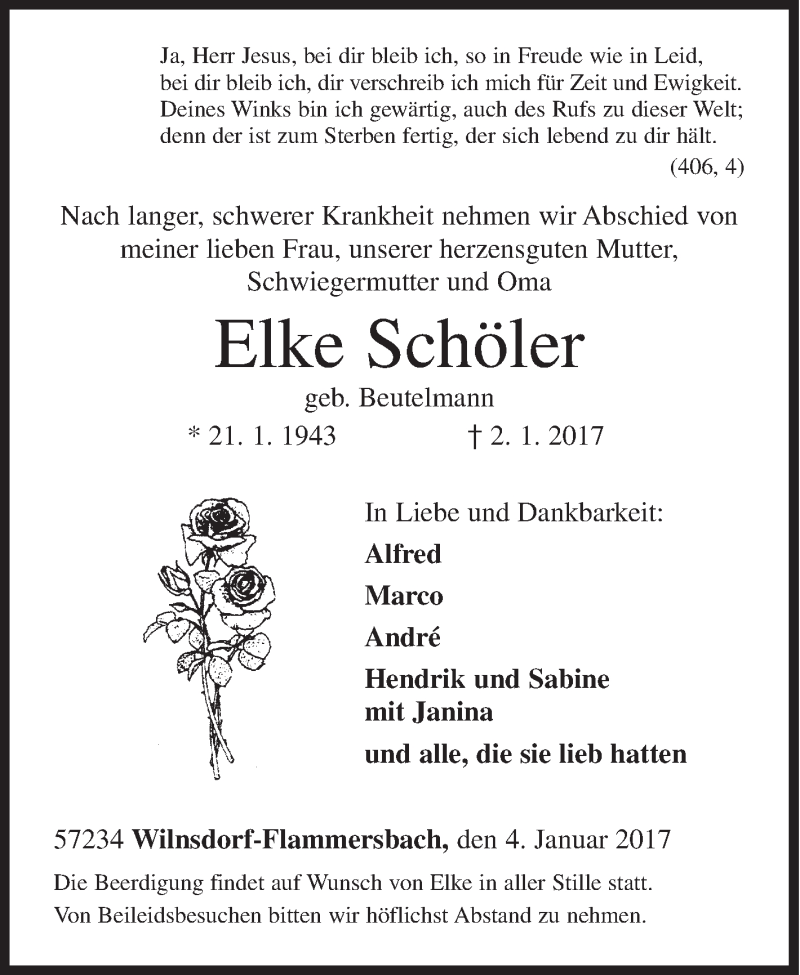 Ja, Herr Jesus, bei dir bleib ich, so in Freude wie in Leid, bei dir bleib ich, dir verschreib ich mich für Zeit und Ewigkeit. Deines Winks bin ich gewärtig, auch des Rufs zu dieser Welt; denn der ist zum Sterben fertig, der sich lebend zu dir hält.

(406, 4)

Nach langer, schwerer Krankheit nehmen wir Abschied von meiner lieben Frau, unserer herzensguten Mutter, Schwiegermutter und Oma

Elke Schöler

geb. Beutelmann

* 21. 1. 1943 † 2. 1. 2017

In Liebe und Dankbarkeit:

Alfred

Marco

André

Hendrik und Sabine mit Janina

und alle, die sie lieb hatten

57234 Wilnsdorf-Flammersbach, den 4. Januar 2017

Die Beerdigung findet auf Wunsch von Elke in aller Stille statt.

Von Beileidsbesuchen bitten wir höflichst Abstand zu nehmen.